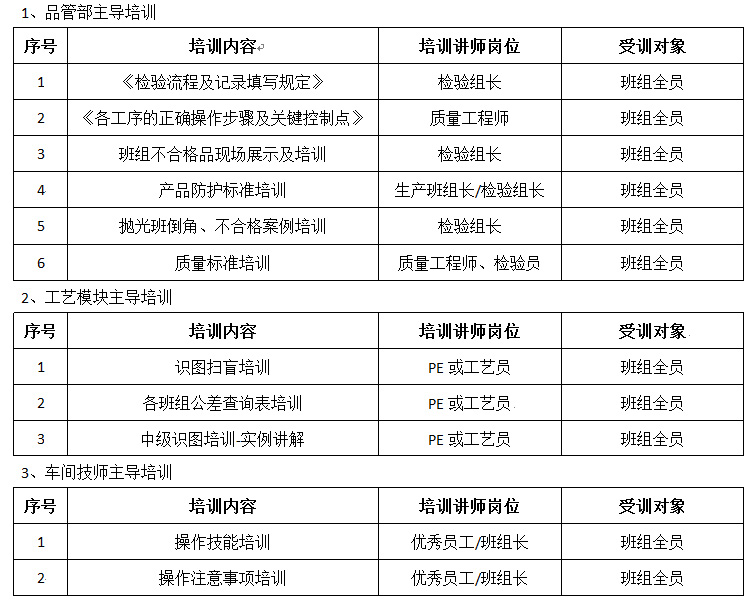 1、品管部主导培训

| 序号 | 培训内容 | 培训讲师岗位 | 受训对象 |
|---|---|---|---|
| 1 | 《检验流程及记录填写规定》 | 检验组长 | 班组全员 |
| 2 | 《各工序的正确操作步骤及关键控制点》 | 质量工程师 | 班组全员 |
| 3 | 班组不合格品现场展示及培训 | 检验组长 | 班组全员 |
| 4 | 产品防护标准培训 | 生产班组长/检验组长 | 班组全员 |
| 5 | 抛光班倒角、不合格案例培训 | 检验组长 | 班组全员 |
| 6 | 质量标准培训 | 质量工程师、检验员 | 班组全员 |

2、工艺模块主导培训

| 序号 | 培训内容 | 培训讲师岗位 | 受训对象 |
|---|---|---|---|
| 1 | 识图扫盲培训 | PE 或工艺员 | 班组全员 |
| 2 | 各班组公差查询表培训 | PE 或工艺员 | 班组全员 |
| 3 | 中级识图培训-实例讲解 | PE 或工艺员 | 班组全员 |

3、车间技师主导培训

| 序号 | 培训内容 | 培训讲师岗位 | 受训对象 |
|---|---|---|---|
| 1 | 操作技能培训 | 优秀员工/班组长 | 班组全员 |
| 2 | 操作注意事项培训 | 优秀员工/班组长 | 班组全员 |